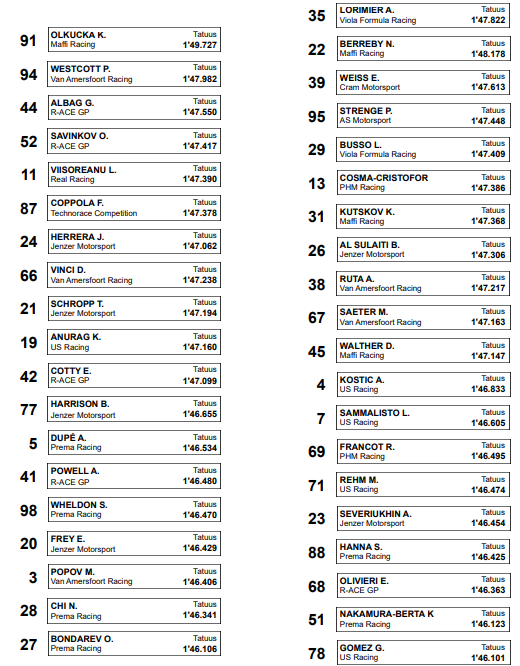 91 OLKUCKA K. Maffi Racing Tatuus 1'49.727

94 WESTCOTT P. Van Amersfoort Racing Tatuus 1'47.982

44 ALBAG G. R-ACE GP Tatuus 1'47.550

52 SAVINKOV O. R-ACE GP Tatuus 1'47.417

11 VIISOREANU L. Real Racing Tatuus 1'47.390

87 COPPOLA F. Technorace Competition Tatuus 1'47.378

24 HERRERA J. Jenzer Motorsport Tatuus 1'47.062

66 VINCI D. Van Amersfoort Racing Tatuus 1'47.238

21 SCHROPP T. Jenzer Motorsport Tatuus 1'47.194

19 ANURAG K. US Racing Tatuus 1'47.160

42 COTTY E. R-ACE GP Tatuus 1'47.099

77 HARRISON B. Jenzer Motorsport Tatuus 1'46.655

5 DUPÉ A. Prema Racing Tatuus 1'46.534

41 POWELL A. R-ACE GP Tatuus 1'46.480

98 WHELDON S. Prema Racing Tatuus 1'46.470

20 FREY E. Jenzer Motorsport Tatuus 1'46.429

3 POPOV M. Van Amersfoort Racing Tatuus 1'46.406

28 CHI N. Prema Racing Tatuus 1'46.341

27 BONDAREV O. Prema Racing Tatuus 1'46.106

35 LORIMIER A. Viola Formula Racing Tatuus 1'47.822

22 BERREBY N. Maffi Racing Tatuus 1'48.178

39 WEISS E. Cram Motorsport Tatuus 1'47.613

95 STRENGE P. AS Motorsport Tatuus 1'47.448

29 BUSSO L. Viola Formula Racing Tatuus 1'47.409

13 COSMA-CRISTOFOR PHM Racing Tatuus 1'47.386

31 KUTSKOV K. Maffi Racing Tatuus 1'47.368

26 AL SULAITI B. Jenzer Motorsport Tatuus 1'47.306

38 RUTA A. Van Amersfoort Racing Tatuus 1'47.217

67 SAETER M. Van Amersfoort Racing Tatuus 1'47.163

45 WALTHER D. Maffi Racing Tatuus 1'47.147

4 KOSTIC A. US Racing Tatuus 1'46.833

7 SAMMALISTO L. US Racing Tatuus 1'46.605

69 FRANCOT R. PHM Racing Tatuus 1'46.495

71 REHM M. US Racing Tatuus 1'46.474

23 SEVERIUKHIN A. Jenzer Motorsport Tatuus 1'46.454

88 HANNA S. Prema Racing Tatuus 1'46.425

68 OLIVIERI E. R-ACE GP Tatuus 1'46.363

51 NAKAMURA-BERTA K Prema Racing Tatuus 1'46.123

78 GOMEZ G. US Racing Tatuus 1'46.101